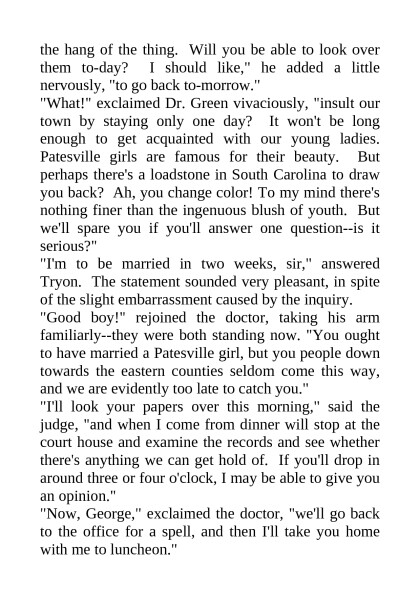 the hang of the thing. Will you be able to look over them to-day? I should like," he added a little nervously, "to go back to-morrow."
"What!" exclaimed Dr. Green vivaciously, "insult our town by staying only one day? It won't be long enough to get acquainted with our young ladies. Patesville girls are famous for their beauty. But perhaps there's a loadstone in South Carolina to draw you back? Ah, you change color! To my mind there's nothing finer than the ingenuous blush of youth. But we'll spare you if you'll answer one question--is it serious?"
"I'm to be married in two weeks, sir," answered Tryon. The statement sounded very pleasant, in spite of the slight embarrassment caused by the inquiry.
"Good boy!" rejoined the doctor, taking his arm familiarly--they were both standing now. "You ought to have married a Patesville girl, but you people down towards the eastern counties seldom come this way, and we are evidently too late to catch you."
"I'll look your papers over this morning," said the judge, "and when I come from dinner will stop at the court house and examine the records and see whether there's anything we can get hold of. If you'll drop in around three or four o'clock, I may be able to give you an opinion."
"Now, George," exclaimed the doctor, "we'll go back to the office for a spell, and then I'll take you home with me to luncheon."